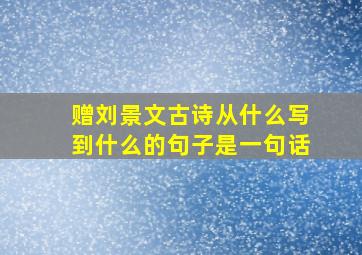 赠刘景文古诗从什么写到什么的句子是一句话